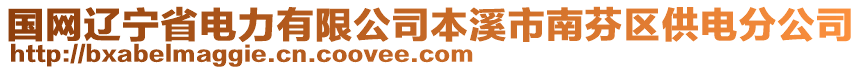 国网辽宁省电力有限公司本溪市南芬区供电分公司
http://bxabelmaggie.cn.coovee.com